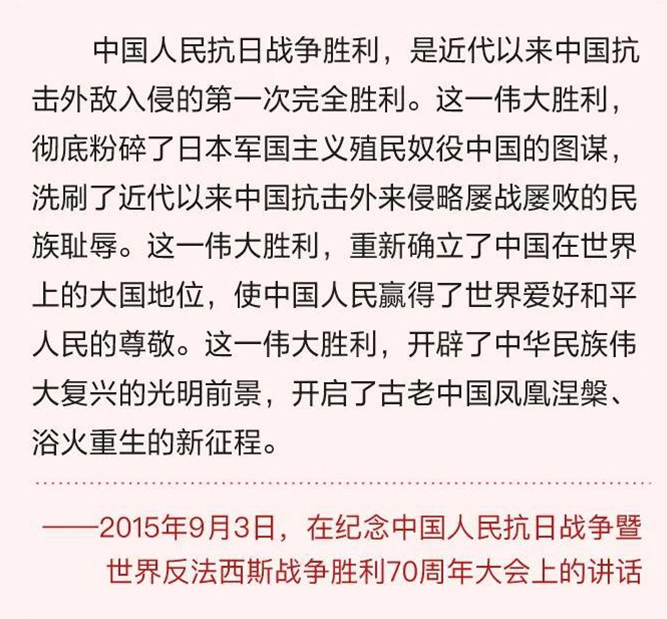 中国人民抗日战争胜利，是近代以来中国抗击外敌入侵的第一次完全胜利。这一伟大胜利，彻底粉碎了日本军国主义殖民奴役中国的图谋，洗刷了近代以来中国抗击外来侵略屡战屡败的民族耻辱。这一伟大胜利，重新确立了中国在世界上的大国地位，使中国人民赢得了世界爱好和平人民的尊敬。这一伟大胜利，开辟了中华民族伟大复兴的光明前景，开启了古老中国凤凰涅槃、浴火重生的新征程。

——2015年9月3日，在纪念中国人民抗日战争暨世界反法西斯战争胜利70周年大会上的讲话